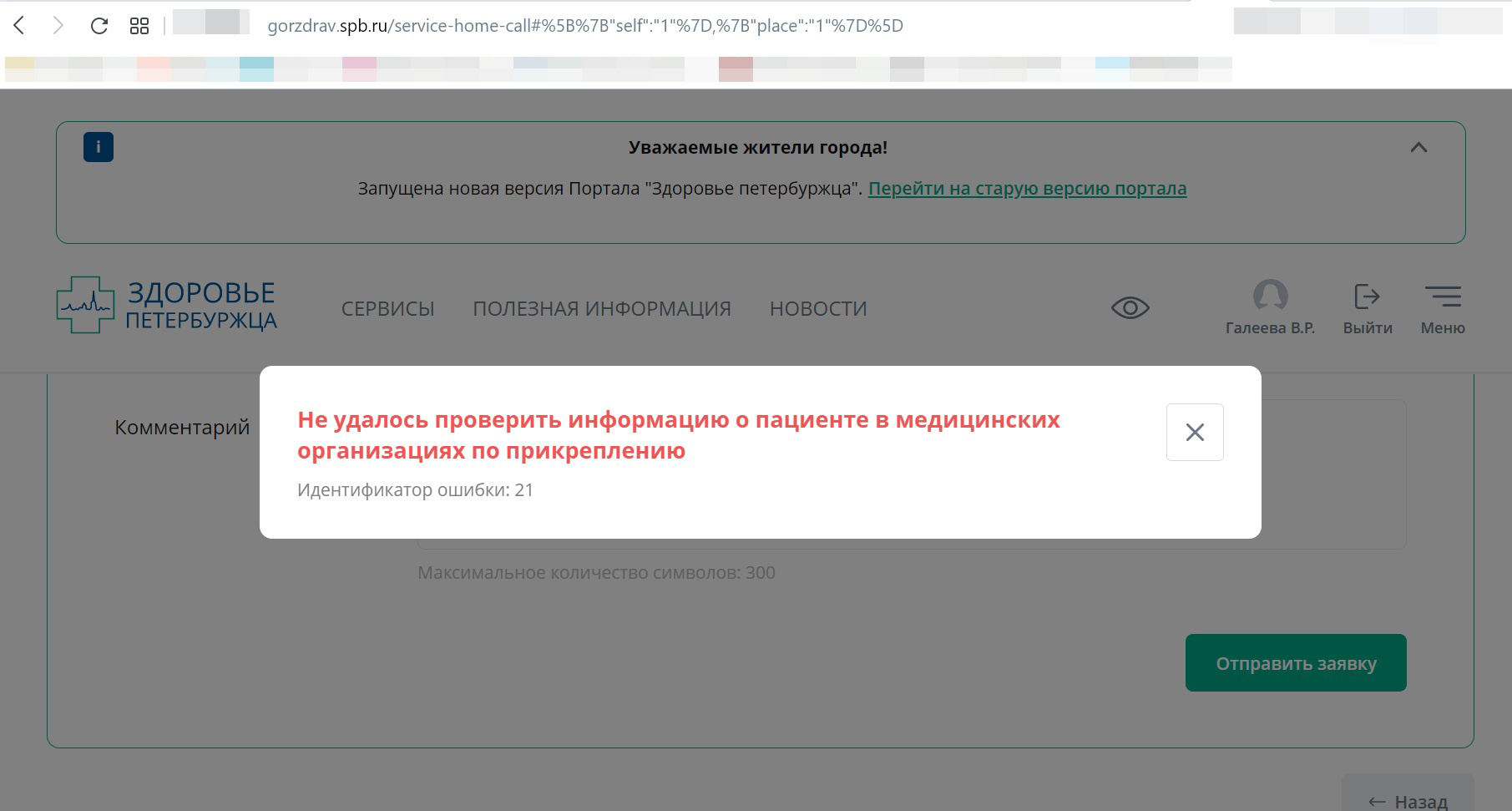 gorzdrav.spb.ru/service-home-call#%5B%7B"self":"1"%7D,%7B"place":"1"%7D%5D

i

Уважаемые жители города!

Запущена новая версия Портала "Здоровье петербуржца". Перейти на старую версию портала

ЗДОРОВЬЕ ПЕТЕРБУРЖЦА

СЕРВИСЫ ПОЛЕЗНАЯ ИНФОРМАЦИЯ НОВОСТИ

Галеева В.Р. Выйти Меню

Комментарий

Не удалось проверить информацию о пациенте в медицинских организациях по прикреплению

Идентификатор ошибки: 21

Максимальное количество символов: 300

Отправить заявку

← Назад